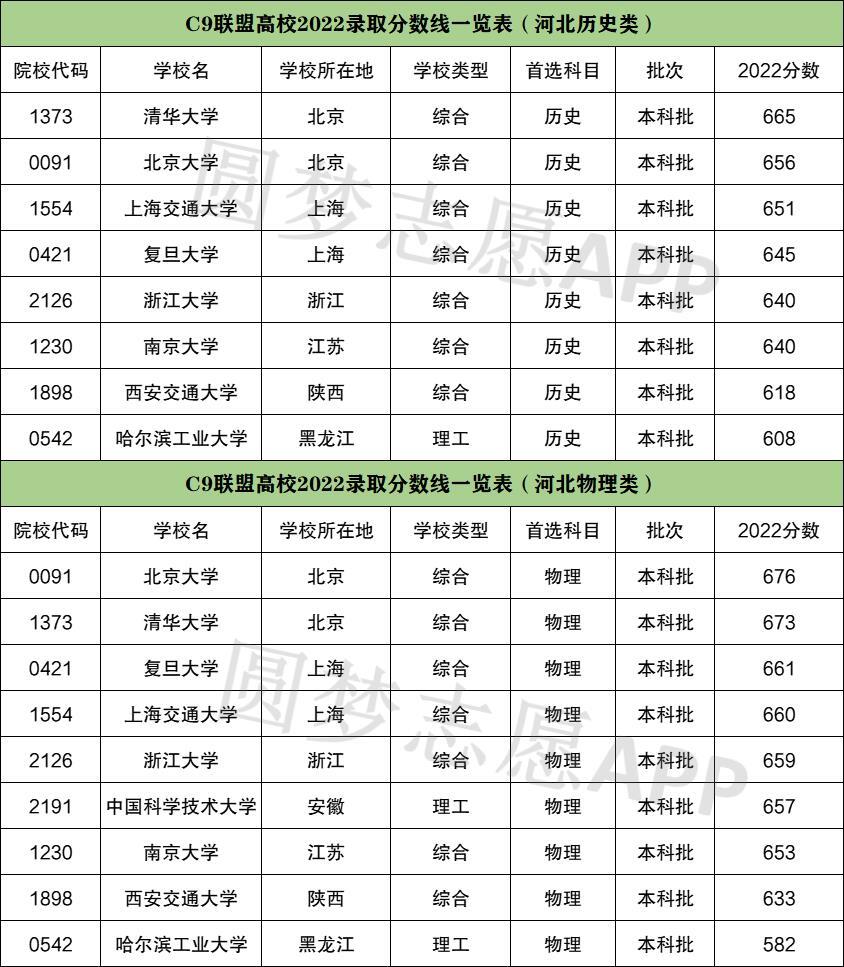 C9联盟高校2022录取分数线一览表（河北历史类）

| 院校代码 | 学校名 | 学校所在地 | 学校类型 | 首选科目 | 批次 | 2022分数 |
|---|---|---|---|---|---|---|
| 1373 | 清华大学 | 北京 | 综合 | 历史 | 本科批 | 665 |
| 0091 | 北京大学 | 北京 | 综合 | 历史 | 本科批 | 656 |
| 1554 | 上海交通大学 | 上海 | 综合 | 历史 | 本科批 | 651 |
| 0421 | 复旦大学 | 上海 | 综合 | 历史 | 本科批 | 645 |
| 2126 | 浙江大学 | 浙江 | 综合 | 历史 | 本科批 | 640 |
| 1230 | 南京大学 | 江苏 | 综合 | 历史 | 本科批 | 640 |
| 1898 | 西安交通大学 | 陕西 | 综合 | 历史 | 本科批 | 618 |
| 0542 | 哈尔滨工业大学 | 黑龙江 | 理工 | 历史 | 本科批 | 608 |

C9联盟高校2022录取分数线一览表（河北物理类）

| 院校代码 | 学校名 | 学校所在地 | 学校类型 | 首选科目 | 批次 | 2022分数 |
|---|---|---|---|---|---|---|
| 0091 | 北京大学 | 北京 | 综合 | 物理 | 本科批 | 676 |
| 1373 | 清华大学 | 北京 | 综合 | 物理 | 本科批 | 673 |
| 0421 | 复旦大学 | 上海 | 综合 | 物理 | 本科批 | 661 |
| 1554 | 上海交通大学 | 上海 | 综合 | 物理 | 本科批 | 660 |
| 2126 | 浙江大学 | 浙江 | 综合 | 物理 | 本科批 | 659 |
| 2191 | 中国科学技术大学 | 安徽 | 理工 | 物理 | 本科批 | 657 |
| 1230 | 南京大学 | 江苏 | 综合 | 物理 | 本科批 | 653 |
| 1898 | 西安交通大学 | 陕西 | 综合 | 物理 | 本科批 | 633 |
| 0542 | 哈尔滨工业大学 | 黑龙江 | 理工 | 物理 | 本科批 | 582 |

圆梦志愿APP
圆梦志愿APP